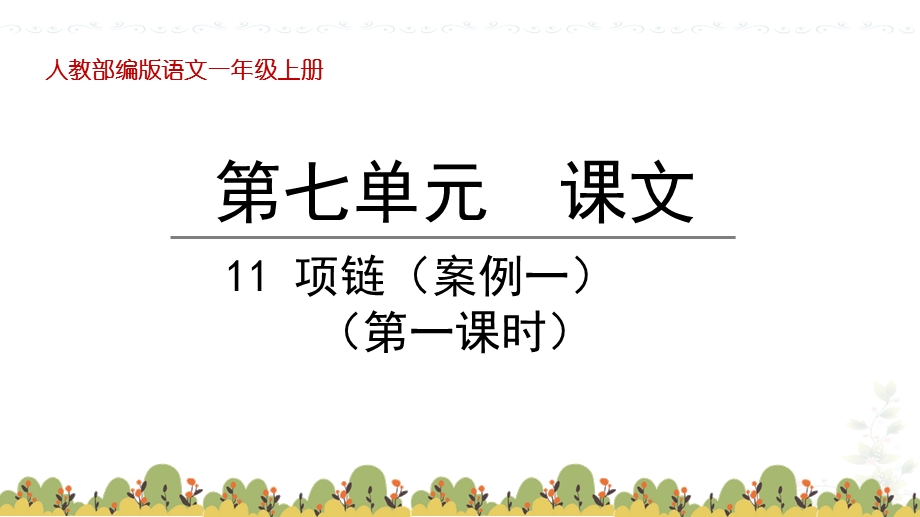 人教部编版语文一年级上册

第七单元　课文

11 项链（案例一）
（第一课时）